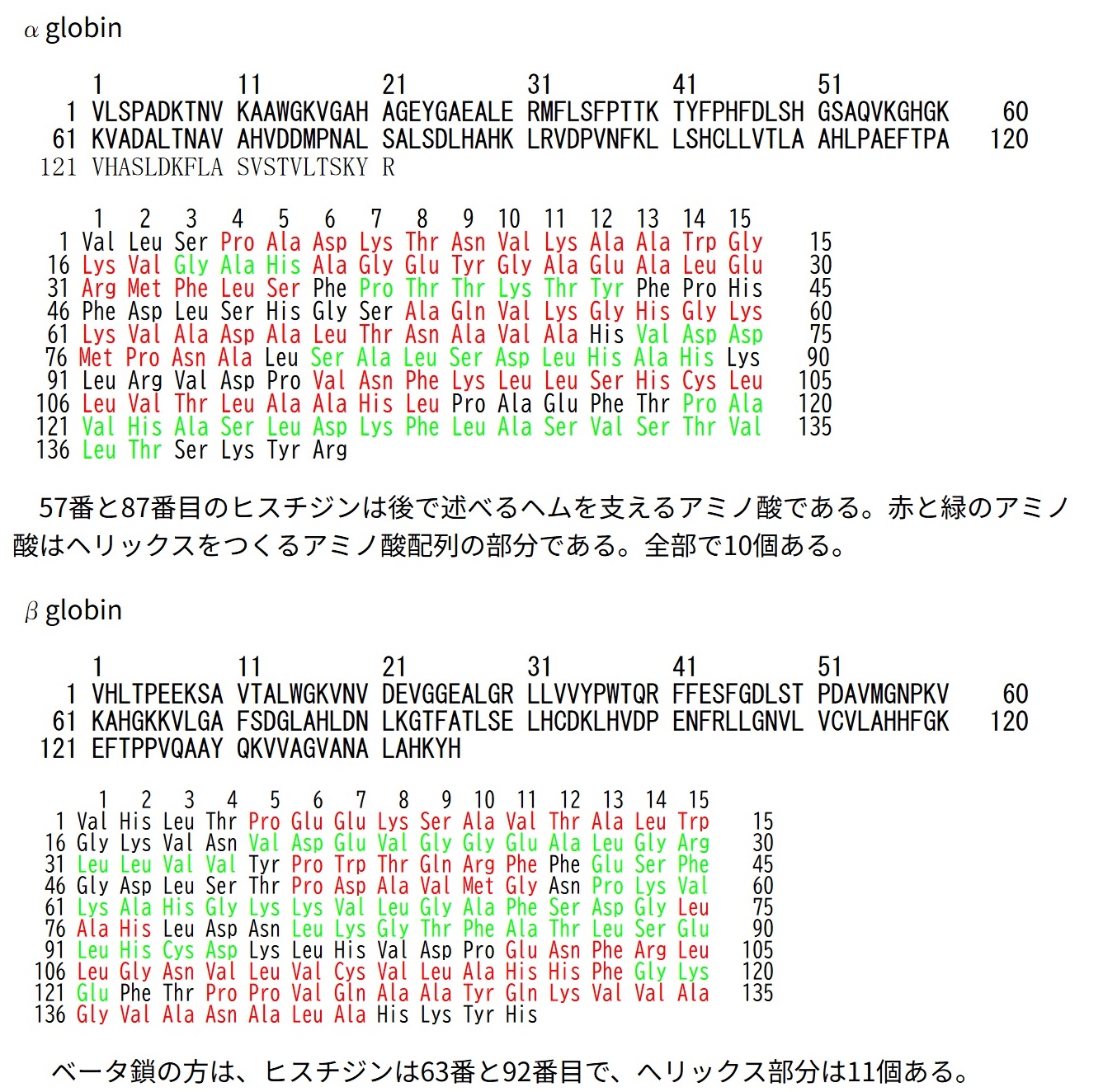 $\alpha$ globin

1 11 21 31 41 51
1 VLSPADKTNV KAAWGKVGAH AGEYGAEALE RMFLSFPTTK TYFPHFDLSH GSAQVKGHGK 60
61 KVADALTNAV AHVDDMPNAL SALSDLHAHK LRVDPVNFKL LSHCLLVTLA AHLPAEFTPA 120
121 VHASLDKFLA SVSTVLTSKY R

1 2 3 4 5 6 7 8 9 10 11 12 13 14 15
1 Val Leu Ser Pro Ala Asp Lys Thr Asn Val Lys Ala Ala Trp Gly 15
16 Lys Val Gly Ala His Ala Gly Glu Tyr Gly Ala Glu Ala Leu Glu 30
31 Arg Met Phe Leu Ser Phe Pro Thr Thr Lys Thr Tyr Phe Pro His 45
46 Phe Asp Leu Ser His Gly Ser Ala Gln Val Lys Gly His Gly Lys 60
61 Lys Val Ala Asp Ala Leu Thr Asn Ala Val Ala His Val Asp Asp 75
76 Met Pro Asn Ala Leu Ser Ala Leu Ser Asp Leu His Ala His Lys 90
91 Leu Arg Val Asp Pro Val Asn Phe Lys Leu Leu Ser His Cys Leu 105
106 Leu Val Thr Leu Ala Ala His Leu Pro Ala Glu Phe Thr Pro Ala 120
121 Val His Ala Ser Leu Asp Lys Phe Leu Ala Ser Val Ser Thr Val 135
136 Leu Thr Ser Lys Tyr Arg

57番と87番目のヒスチジンは後で述べるヘムを支えるアミノ酸である。赤と緑のアミノ酸はヘリックスをつくるアミノ酸配列の部分である。全部で10個ある。

$\beta$ globin

1 11 21 31 41 51
1 VHLTPEEKSA VTALWGKVNV DEVGGEALGR LLVVYPWTQR FFESFGDLST PDAVMGNPKV 60
61 KAHGKKVLGA FSDGLAHLDN LKGTFATLSE LHCDKLHVDP ENFRLLGNVL VCVLAHHFGK 120
121 EFTPPVQAAY QKVVAGVANA LAHKYH

1 2 3 4 5 6 7 8 9 10 11 12 13 14 15
1 Val His Leu Thr Pro Glu Glu Lys Ser Ala Val Thr Ala Leu Trp 15
16 Gly Lys Val Asn Val Asp Glu Val Gly Gly Glu Ala Leu Gly Arg 30
31 Leu Leu Val Val Tyr Pro Trp Thr Gln Arg Phe Phe Glu Ser Phe 45
46 Gly Asp Leu Ser Thr Pro Asp Ala Val Met Gly Asn Pro Lys Val 60
61 Lys Ala His Gly Lys Lys Val Leu Gly Ala Phe Ser Asp Gly Leu 75
76 Ala His Leu Asp Asn Leu Lys Gly Thr Phe Ala Thr Leu Ser Glu 90
91 Leu His Cys Asp Lys Leu His Val Asp Pro Glu Asn Phe Arg Leu 105
106 Leu Gly Asn Val Leu Val Cys Val Leu Ala His His Phe Gly Lys 120
121 Glu Phe Thr Pro Pro Val Gln Ala Ala Tyr Gln Lys Val Val Ala 135
136 Gly Val Ala Asn Ala Leu Ala His Lys Tyr His

ベータ鎖の方は、ヒスチジンは63番と92番目で、ヘリックス部分は11個ある。